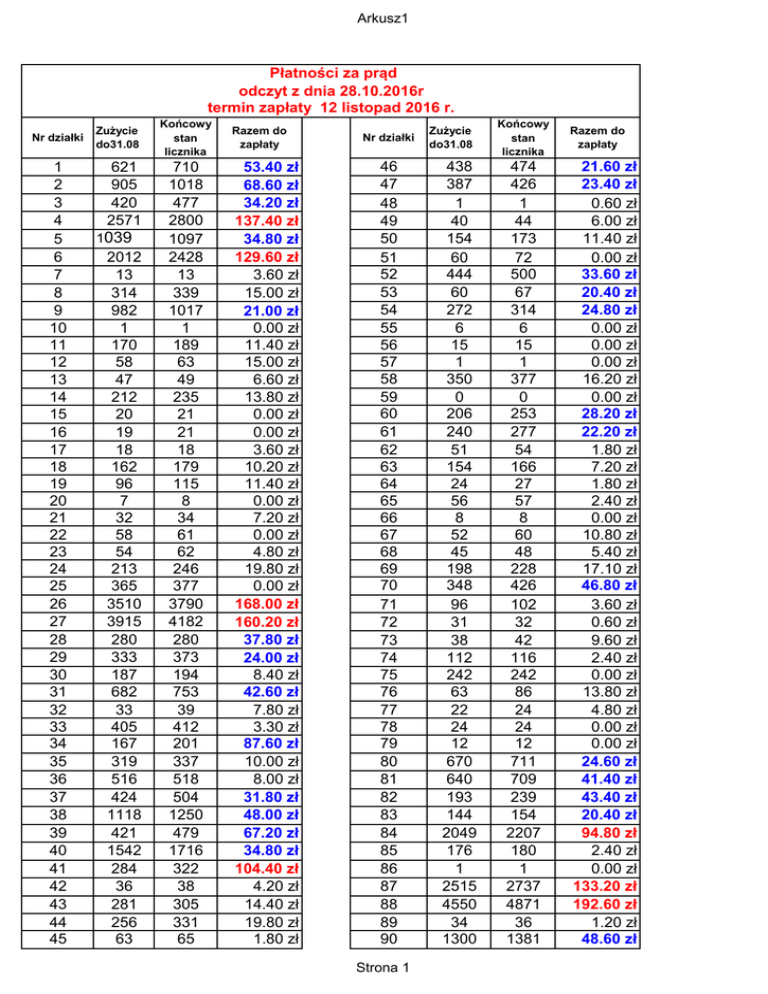 Arkusz1

Płatności za prąd
odczyt z dnia 28.10.2016r
termin zapłaty 12 listopad 2016 r.

| Nr działki | Zużycie do31.08 | Końcowy stan licznika | Razem do zapłaty |
|---|---|---|---|
| 1 | 621 | 710 | 53.40 zł |
| 2 | 905 | 1018 | 68.60 zł |
| 3 | 420 | 477 | 34.20 zł |
| 4 | 2571 | 2800 | 137.40 zł |
| 5 | 1039 | 1097 | 34.80 zł |
| 6 | 2012 | 2428 | 129.60 zł |
| 7 | 13 | 13 | 3.60 zł |
| 8 | 314 | 339 | 15.00 zł |
| 9 | 982 | 1017 | 21.00 zł |
| 10 | 1 | 1 | 0.00 zł |
| 11 | 170 | 189 | 11.40 zł |
| 12 | 58 | 63 | 15.00 zł |
| 13 | 47 | 49 | 6.60 zł |
| 14 | 212 | 235 | 13.80 zł |
| 15 | 20 | 21 | 0.00 zł |
| 16 | 19 | 21 | 0.00 zł |
| 17 | 18 | 18 | 3.60 zł |
| 18 | 162 | 179 | 10.20 zł |
| 19 | 96 | 115 | 11.40 zł |
| 20 | 7 | 8 | 0.00 zł |
| 21 | 32 | 34 | 7.20 zł |
| 22 | 58 | 61 | 0.00 zł |
| 23 | 54 | 62 | 4.80 zł |
| 24 | 213 | 246 | 19.80 zł |
| 25 | 365 | 377 | 0.00 zł |
| 26 | 3510 | 3790 | 168.00 zł |
| 27 | 3915 | 4182 | 160.20 zł |
| 28 | 280 | 280 | 37.80 zł |
| 29 | 333 | 373 | 24.00 zł |
| 30 | 187 | 194 | 8.40 zł |
| 31 | 682 | 753 | 42.60 zł |
| 32 | 33 | 39 | 7.80 zł |
| 33 | 405 | 412 | 3.30 zł |
| 34 | 167 | 201 | 87.60 zł |
| 35 | 319 | 337 | 10.00 zł |
| 36 | 516 | 518 | 8.00 zł |
| 37 | 424 | 504 | 31.80 zł |
| 38 | 1118 | 1250 | 48.00 zł |
| 39 | 421 | 479 | 67.20 zł |
| 40 | 1542 | 1716 | 34.80 zł |
| 41 | 284 | 322 | 104.40 zł |
| 42 | 36 | 38 | 4.20 zł |
| 43 | 281 | 305 | 14.40 zł |
| 44 | 256 | 331 | 19.80 zł |
| 45 | 63 | 65 | 1.80 zł |

| Nr działki | Zużycie do31.08 | Końcowy stan licznika | Razem do zapłaty |
|---|---|---|---|
| 46 | 438 | 474 | 21.60 zł |
| 47 | 387 | 426 | 23.40 zł |
| 48 | 1 | 1 | 0.60 zł |
| 49 | 40 | 44 | 6.00 zł |
| 50 | 154 | 173 | 11.40 zł |
| 51 | 60 | 72 | 0.00 zł |
| 52 | 444 | 500 | 33.60 zł |
| 53 | 60 | 67 | 20.40 zł |
| 54 | 272 | 314 | 24.80 zł |
| 55 | 6 | 6 | 0.00 zł |
| 56 | 15 | 15 | 0.00 zł |
| 57 | 1 | 1 | 0.00 zł |
| 58 | 350 | 377 | 16.20 zł |
| 59 | 0 | 0 | 0.00 zł |
| 60 | 206 | 253 | 28.20 zł |
| 61 | 240 | 277 | 22.20 zł |
| 62 | 51 | 54 | 1.80 zł |
| 63 | 154 | 166 | 7.20 zł |
| 64 | 24 | 27 | 1.80 zł |
| 65 | 56 | 57 | 2.40 zł |
| 66 | 8 | 8 | 0.00 zł |
| 67 | 52 | 60 | 10.80 zł |
| 68 | 45 | 48 | 5.40 zł |
| 69 | 198 | 228 | 17.10 zł |
| 70 | 348 | 426 | 46.80 zł |
| 71 | 96 | 102 | 3.60 zł |
| 72 | 31 | 32 | 0.60 zł |
| 73 | 38 | 42 | 9.60 zł |
| 74 | 112 | 116 | 2.40 zł |
| 75 | 242 | 242 | 0.00 zł |
| 76 | 63 | 86 | 13.80 zł |
| 77 | 22 | 24 | 4.80 zł |
| 78 | 24 | 24 | 0.00 zł |
| 79 | 12 | 12 | 0.00 zł |
| 80 | 670 | 711 | 24.60 zł |
| 81 | 640 | 709 | 41.40 zł |
| 82 | 193 | 239 | 43.40 zł |
| 83 | 144 | 154 | 20.40 zł |
| 84 | 2049 | 2207 | 94.80 zł |
| 85 | 176 | 180 | 2.40 zł |
| 86 | 1 | 1 | 0.00 zł |
| 87 | 2515 | 2737 | 133.20 zł |
| 88 | 4550 | 4871 | 192.60 zł |
| 89 | 34 | 36 | 1.20 zł |
| 90 | 1300 | 1381 | 48.60 zł |

Strona 1